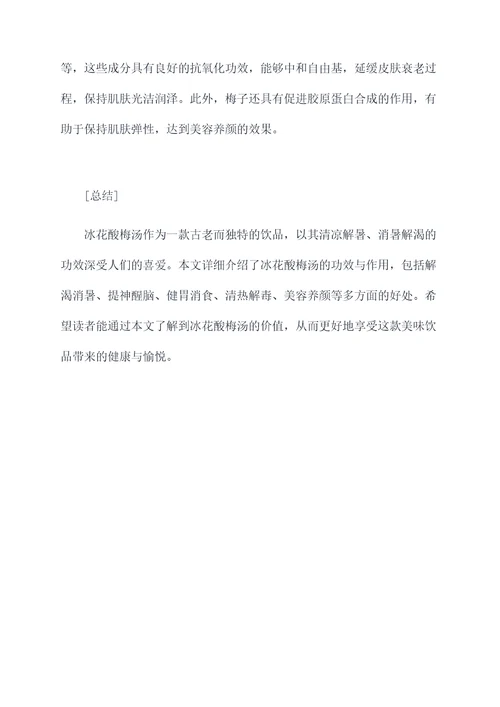 等，这些成分具有良好的抗氧化功效，能够中和自由基，延缓皮肤衰老过程，保持肌肤光洁润泽。此外，梅子还具有促进胶原蛋白合成的作用，有助于保持肌肤弹性，达到美容养颜的效果。

[总结]

冰花酸梅汤作为一款古老而独特的饮品，以其清凉解暑、消暑解渴的功效深受人们的喜爱。本文详细介绍了冰花酸梅汤的功效与作用，包括解渴消暑、提神醒脑、健胃消食、清热解毒、美容养颜等多方面的好处。希望读者能通过本文了解到冰花酸梅汤的价值，从而更好地享受这款美味饮品带来的健康与愉悦。